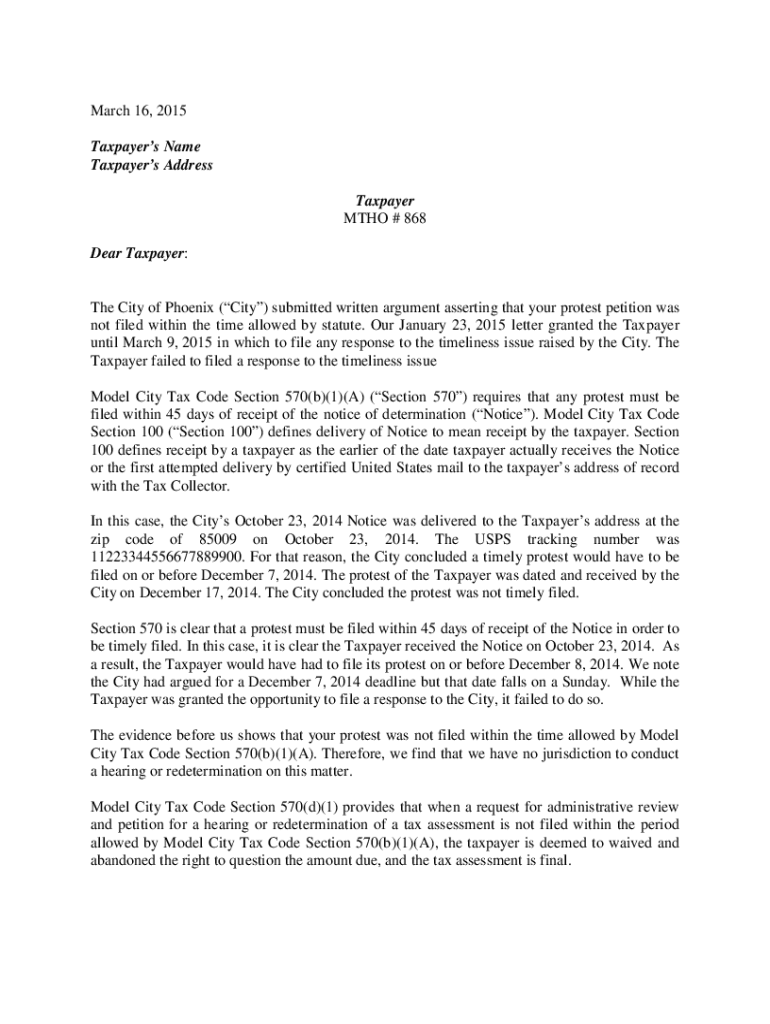 March 16, 2015

Taxpayer's Name
Taxpayer's Address

Taxpayer
MTHO # 868

Dear Taxpayer:

The City of Phoenix ("City") submitted written argument asserting that your protest petition was not filed within the time allowed by statute. Our January 23, 2015 letter granted the Taxpayer until March 9, 2015 in which to file any response to the timeliness issue raised by the City. The Taxpayer failed to filed a response to the timeliness issue

Model City Tax Code Section 570(b)(1)(A) ("Section 570") requires that any protest must be filed within 45 days of receipt of the notice of determination ("Notice"). Model City Tax Code Section 100 ("Section 100") defines delivery of Notice to mean receipt by the taxpayer. Section 100 defines receipt by a taxpayer as the earlier of the date taxpayer actually receives the Notice or the first attempted delivery by certified United States mail to the taxpayer's address of record with the Tax Collector.

In this case, the City's October 23, 2014 Notice was delivered to the Taxpayer's address at the zip code of 85009 on October 23, 2014. The USPS tracking number was 11223344556677889900. For that reason, the City concluded a timely protest would have to be filed on or before December 7, 2014. The protest of the Taxpayer was dated and received by the City on December 17, 2014. The City concluded the protest was not timely filed.

Section 570 is clear that a protest must be filed within 45 days of receipt of the Notice in order to be timely filed. In this case, it is clear the Taxpayer received the Notice on October 23, 2014. As a result, the Taxpayer would have had to file its protest on or before December 8, 2014. We note the City had argued for a December 7, 2014 deadline but that date falls on a Sunday. While the Taxpayer was granted the opportunity to file a response to the City, it failed to do so.

The evidence before us shows that your protest was not filed within the time allowed by Model City Tax Code Section 570(b)(1)(A). Therefore, we find that we have no jurisdiction to conduct a hearing or redetermination on this matter.

Model City Tax Code Section 570(d)(1) provides that when a request for administrative review and petition for a hearing or redetermination of a tax assessment is not filed within the period allowed by Model City Tax Code Section 570(b)(1)(A), the taxpayer is deemed to waived and abandoned the right to question the amount due, and the tax assessment is final.